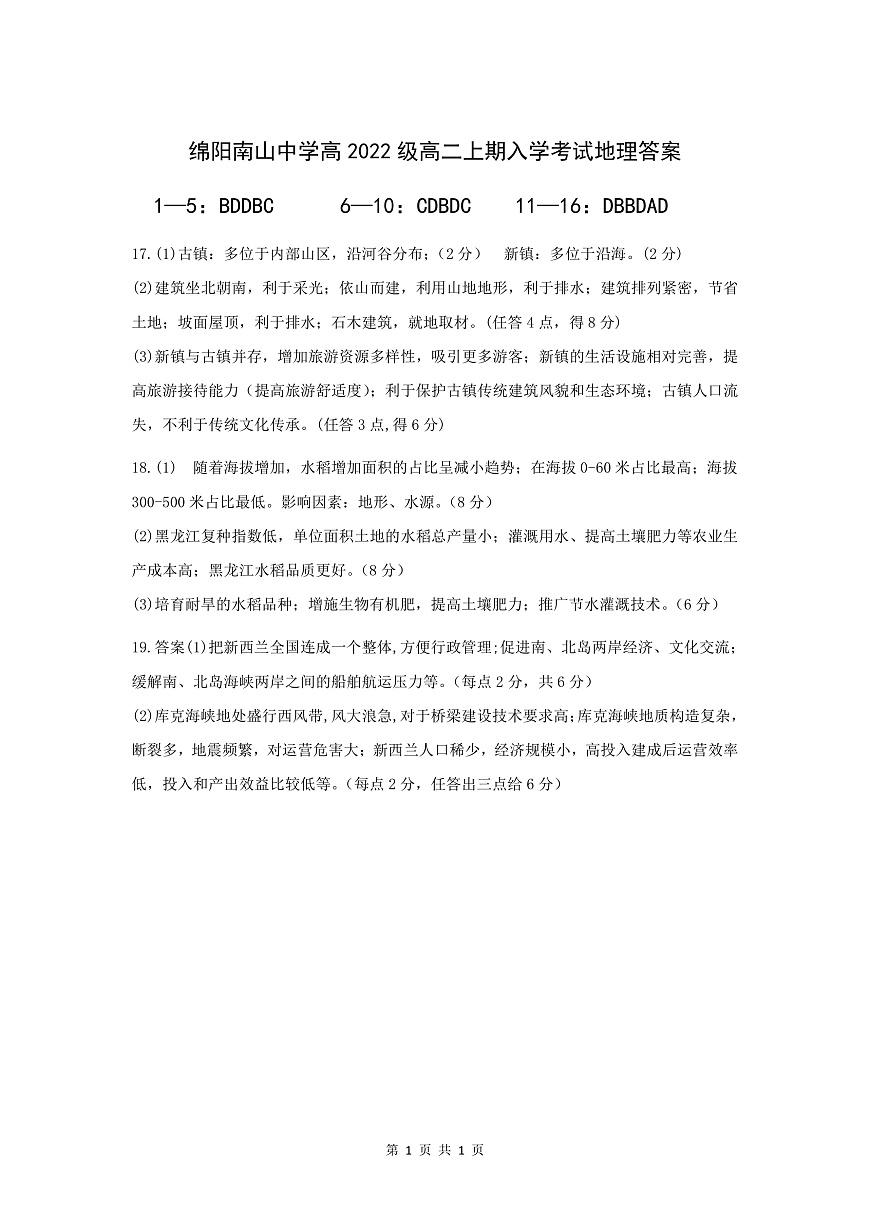 绵阳南山中学高 2022 级高二上期入学考试地理答案

1—5：BDDBC　　6—10：CDBDC　　11—16：DBBDAD

17.(1)古镇：多位于内部山区，沿河谷分布；（2 分）　新镇：多位于沿海。(2 分)

(2)建筑坐北朝南，利于采光；依山而建，利用山地地形，利于排水；建筑排列紧密，节省土地；坡面屋顶，利于排水；石木建筑，就地取材。(任答 4 点，得 8 分)

(3)新镇与古镇并存，增加旅游资源多样性，吸引更多游客；新镇的生活设施相对完善，提高旅游接待能力（提高旅游舒适度）；利于保护古镇传统建筑风貌和生态环境；古镇人口流失，不利于传统文化传承。(任答 3 点,得 6 分)

18.(1)　随着海拔增加，水稻增加面积的占比呈减小趋势；在海拔 0-60 米占比最高；海拔 300-500 米占比最低。影响因素：地形、水源。(8 分)

(2)黑龙江复种指数低，单位面积土地的水稻总产量小；灌溉用水、提高土壤肥力等农业生产成本高；黑龙江水稻品质更好。(8 分)

(3)培育耐旱的水稻品种；增施生物有机肥，提高土壤肥力；推广节水灌溉技术。(6 分)

19.答案(1)把新西兰全国连成一个整体,方便行政管理;促进南、北岛两岸经济、文化交流;缓解南、北岛海峡两岸之间的船舶航运压力等。(每点 2 分，共 6 分)

(2)库克海峡地处盛行西风带,风大浪急,对于桥梁建设技术要求高;库克海峡地质构造复杂，断裂多，地震频繁，对运营危害大；新西兰人口稀少，经济规模小，高投入建成后运营效率低，投入和产出效益比较低等。(每点 2 分，任答出三点给 6 分)

第 1 页 共 1 页